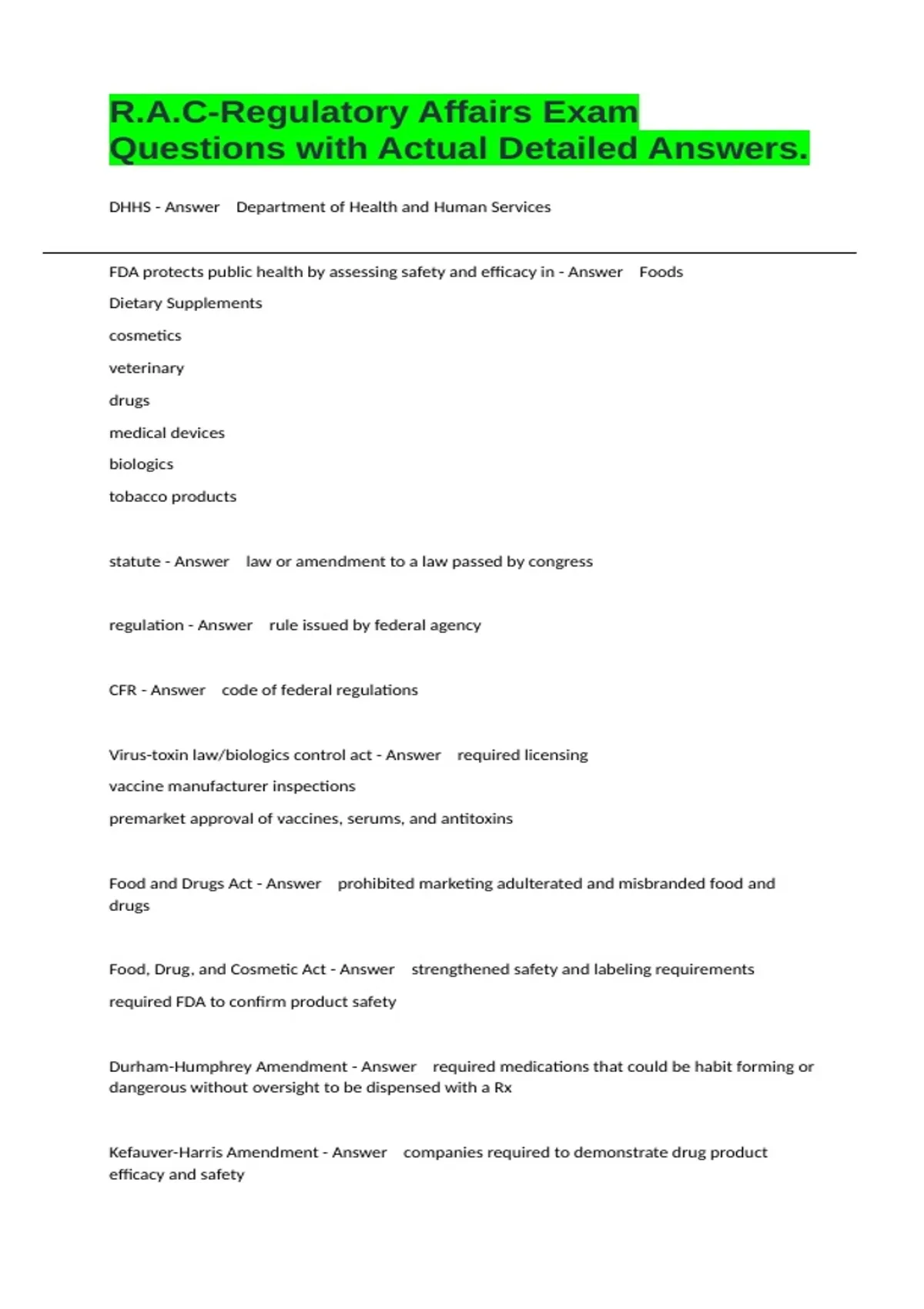 R.A.C-Regulatory Affairs Exam Questions with Actual Detailed Answers.

DHHS - Answer Department of Health and Human Services

FDA protects public health by assessing safety and efficacy in - Answer Foods

Dietary Supplements

cosmetics

veterinary

drugs

medical devices

biologics

tobacco products

statute - Answer law or amendment to a law passed by congress

regulation - Answer rule issued by federal agency

CFR - Answer code of federal regulations

Virus-toxin law/biologics control act - Answer required licensing

vaccine manufacturer inspections

premarket approval of vaccines, serums, and antitoxins

Food and Drugs Act - Answer prohibited marketing adulterated and misbranded food and drugs

Food, Drug, and Cosmetic Act - Answer strengthened safety and labeling requirements

required FDA to confirm product safety

Durham-Humphrey Amendment - Answer required medications that could be habit forming or dangerous without oversight to be dispensed with a Rx

Kefauver-Harris Amendment - Answer companies required to demonstrate drug product efficacy and safety